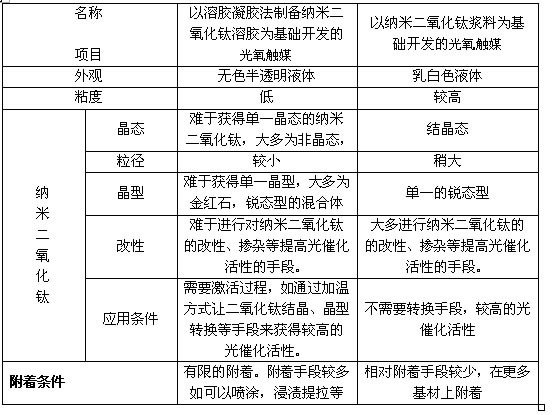 | 名称 项目 | | 以溶胶凝胶法制备纳米二氧化钛溶胶为基础开发的光氧触媒 | 以纳米二氧化钛浆料为基础开发的光氧触媒 |
|---|---|---|---|
| 外观 | | 无色半透明液体 | 乳白色液体 |
| 粘度 | | 低 | 较高 |
| 纳米二氧化钛 | 晶态 | 难于获得单一晶态的纳米二氧化钛，大多为非晶态， | 结晶态 |
| | 粒径 | 较小 | 稍大 |
| | 晶型 | 难于获得单一晶型，大多为金红石，锐态型的混合体 | 单一的锐态型 |
| | 改性 | 难于进行对纳米二氧化钛的改性、掺杂等提高光催化活性的手段。 | 大多进行纳米二氧化钛的的改性、掺杂等提高光催化活性的手段。 |
| | 应用条件 | 需要激活过程，如通过加温方式让二氧化钛结晶、晶型转换等手段来获得较高的光催化活性。 | 不需要转换手段，较高的光催化活性 |
| 附着条件 | | 有限的附着。附着手段较多如可以喷涂，浸渍提拉等 | 相对附着手段较少，在更多基材上附着 |